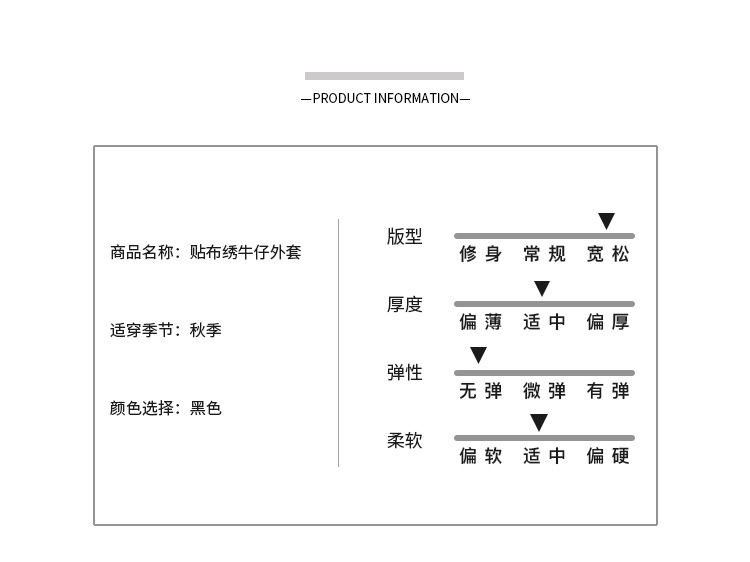 —PRODUCT INFORMATION—

商品名称：贴布绣牛仔外套

适穿季节：秋季

颜色选择：黑色

版型
修身 常规 宽松

厚度
偏薄 适中 偏厚

弹性
无弹 微弹 有弹

柔软
偏软 适中 偏硬